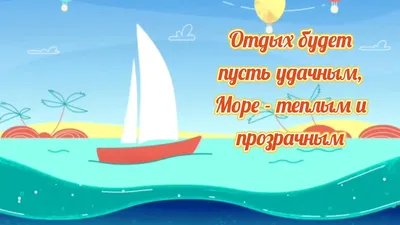 Отдых будет пусть удачным,
Море - теплым и прозрачным